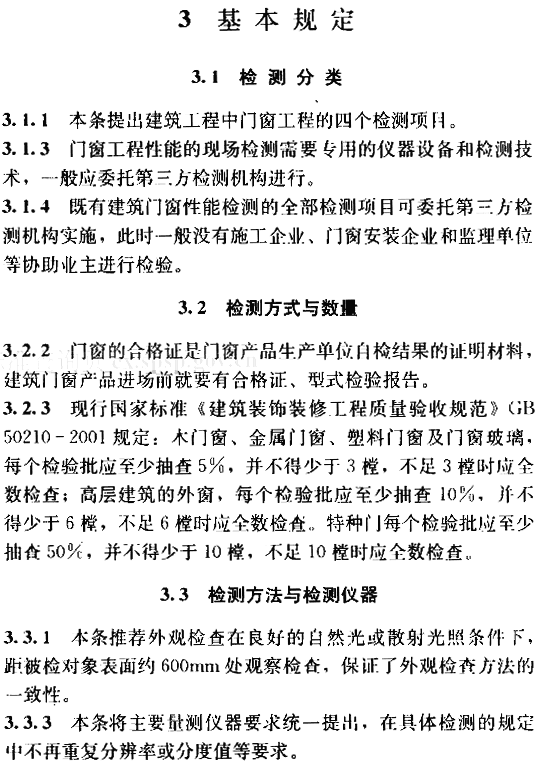 3 基本规定

3.1 检测分类

3.1.1 本条提出建筑工程中门窗工程的四个检测项目。

3.1.3 门窗工程性能的现场检测需要专用的仪器设备和检测技术，一般应委托第三方检测机构进行。

3.1.4 既有建筑门窗性能检测的全部检测项目可委托第三方检测机构实施，此时一般没有施工企业、门窗安装企业和监理单位等协助业主进行检验。

3.2 检测方式与数量

3.2.2 门窗的合格证是门窗产品生产单位自检结果的证明材料，建筑门窗产品进场前就要有合格证、型式检验报告。

3.2.3 现行国家标准《建筑装饰装修工程质量验收规范》GB 50210－2001 规定：木门窗、金属门窗、塑料门窗及门窗玻璃，每个检验批应至少抽查 5%，并不得少于 3 樘，不足 3 樘时应全数检查；高层建筑的外窗，每个检验批应至少抽查 10%，并不得少于 6 樘，不足 6 樘时应全数检查。特种门每个检验批应至少抽查 50%，并不得少于 10 樘，不足 10 樘时应全数检查。

3.3 检测方法与检测仪器

3.3.1 本条推荐外观检查在良好的自然光或散射光照条件下，距被检对象表面约 600mm 处观察检查，保证了外观检查方法的一致性。

3.3.3 本条将主要量测仪器要求统一提出，在具体检测的规定中不再重复分辨率或分度值等要求。